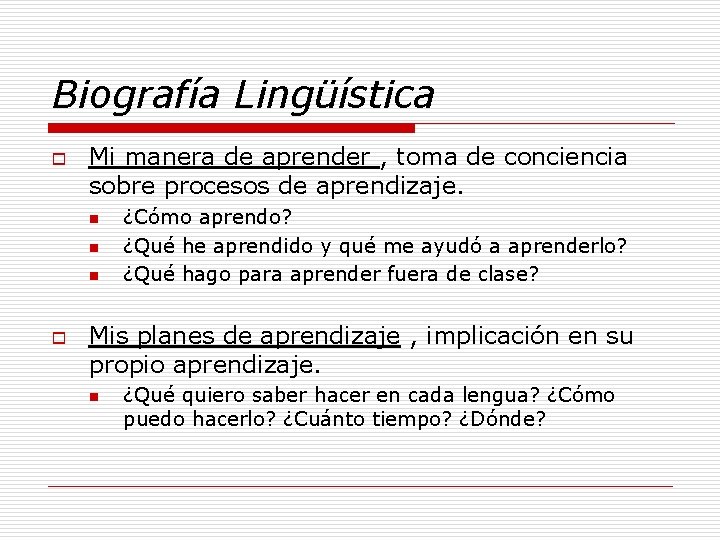 Biografía Lingüística

Mi manera de aprender , toma de conciencia sobre procesos de aprendizaje.

¿Cómo aprendo?

¿Qué he aprendido y qué me ayudó a aprenderlo?

¿Qué hago para aprender fuera de clase?

Mis planes de aprendizaje , implicación en su propio aprendizaje.

¿Qué quiero saber hacer en cada lengua? ¿Cómo puedo hacerlo? ¿Cuánto tiempo? ¿Dónde?